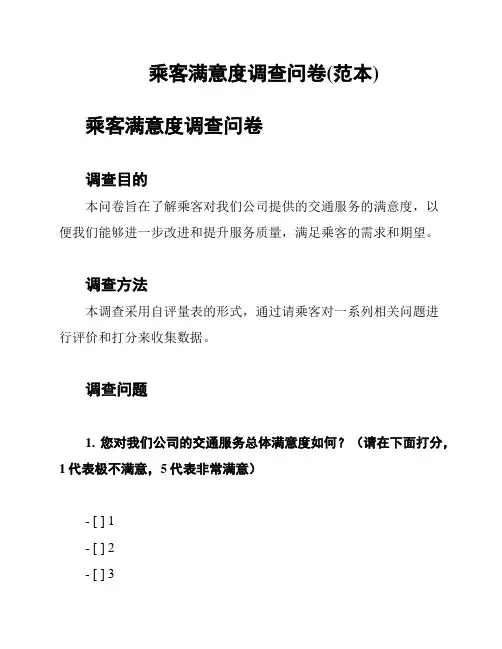 乘客满意度调查问卷(范本)

乘客满意度调查问卷

调查目的

本问卷旨在了解乘客对我们公司提供的交通服务的满意度，以便我们能够进一步改进和提升服务质量，满足乘客的需求和期望。

调查方法

本调查采用自评量表的形式，通过请乘客对一系列相关问题进行评价和打分来收集数据。

调查问题

1. 您对我们公司的交通服务总体满意度如何？（请在下面打分，1 代表极不满意，5 代表非常满意）

- [ ] 1
- [ ] 2
- [ ] 3